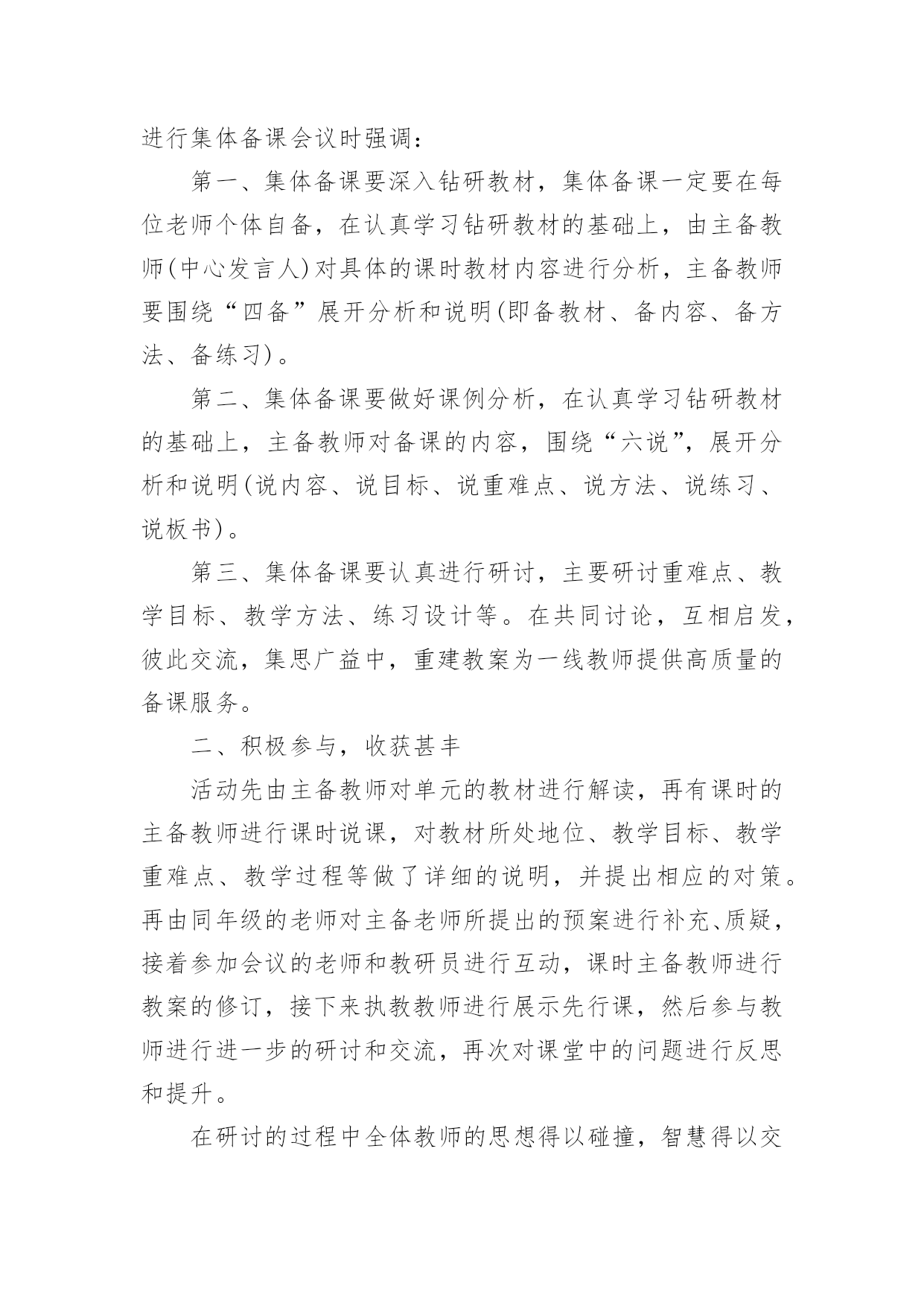 进行集体备课会议时强调：

第一、集体备课要深入钻研教材，集体备课一定要在每位老师个体自备，在认真学习钻研教材的基础上，由主备教师(中心发言人)对具体的课时教材内容进行分析，主备教师要围绕“四备”展开分析和说明(即备教材、备内容、备方法、备练习)。

第二、集体备课要做好课例分析，在认真学习钻研教材的基础上，主备教师对备课的内容，围绕“六说”，展开分析和说明(说内容、说目标、说重难点、说方法、说练习、说板书)。

第三、集体备课要认真进行研讨，主要研讨重难点、教学目标、教学方法、练习设计等。在共同讨论，互相启发，彼此交流，集思广益中，重建教案为一线教师提供高质量的备课服务。

二、积极参与，收获甚丰

活动先由主备教师对单元的教材进行解读，再有课时的主备教师进行课时说课，对教材所处地位、教学目标、教学重难点、教学过程等做了详细的说明，并提出相应的对策。再由同年级的老师对主备老师所提出的预案进行补充、质疑，接着参加会议的老师和教研员进行互动，课时主备教师进行教案的修订，接下来执教教师进行展示先行课，然后参与教师进行进一步的研讨和交流，再次对课堂中的问题进行反思和提升。

在研讨的过程中全体教师的思想得以碰撞，智慧得以交